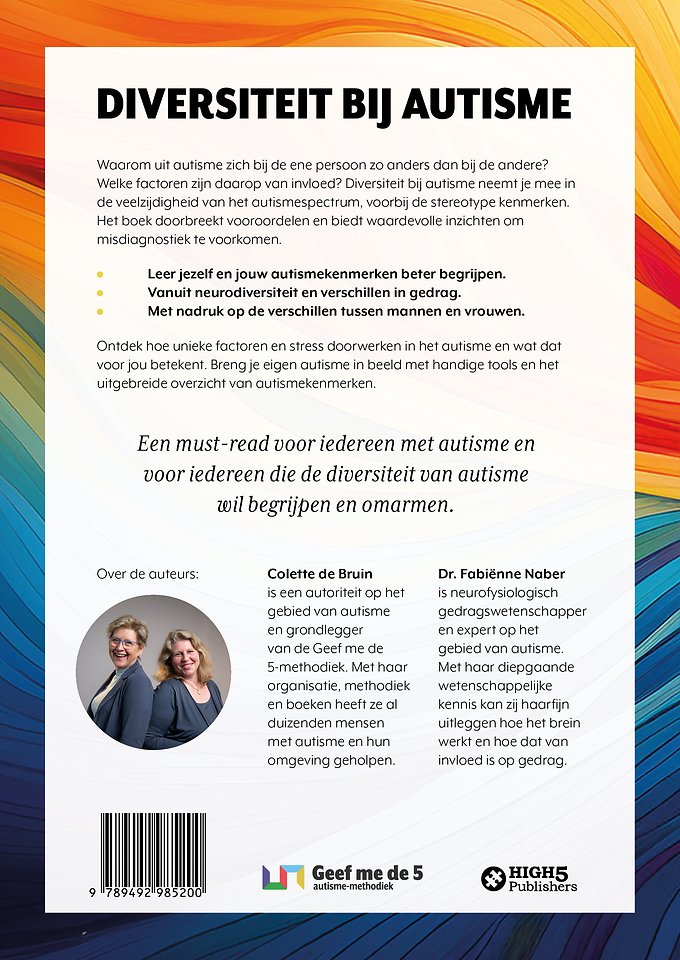 DIVERSITEIT BIJ AUTISME

Waarom uit autisme zich bij de ene persoon zo anders dan bij de andere? Welke factoren zijn daarop van invloed? Diversiteit bij autisme neemt je mee in de veelzijdigheid van het autismespectrum, voorbij de stereotype kenmerken. Het boek doorbreekt vooroordelen en biedt waardevolle inzichten om misdiagnostiek te voorkomen.

- Leer jezelf en jouw autismekenmerken beter begrijpen.
- Vanuit neurodiversiteit en verschillen in gedrag.
- Met nadruk op de verschillen tussen mannen en vrouwen.

Ontdek hoe unieke factoren en stress doorwerken in het autisme en wat dat voor jou betekent. Breng je eigen autisme in beeld met handige tools en het uitgebreide overzicht van autismekenmerken.

Een must-read voor iedereen met autisme en voor iedereen die de diversiteit van autisme wil begrijpen en omarmen.

Over de auteurs:

Colette de Bruin is een autoriteit op het gebied van autisme en grondlegger van de Geef me de 5-methodiek. Met haar organisatie, methodiek en boeken heeft ze al duizenden mensen met autisme en hun omgeving geholpen.

Dr. Fabiënne Naber is neurofysiologisch gedragswetenschapper en expert op het gebied van autisme. Met haar diepgaande wetenschappelijke kennis kan zij haarfijn uitleggen hoe het brein werkt en hoe dat van invloed is op gedrag.

9 789492 985200

Geef me de 5 autisme-methodiek

HIGH5 Publishers